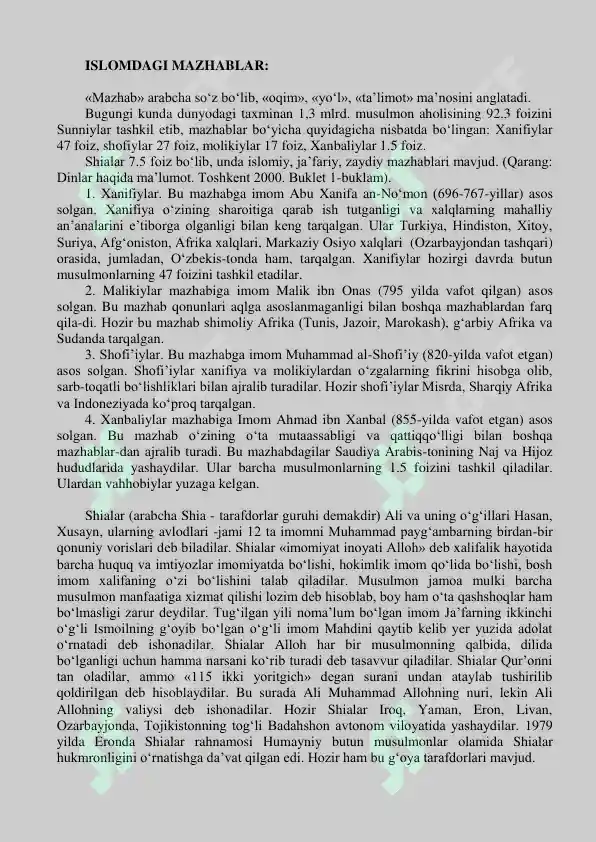 ISLOMDAGI MAZHABLAR:

«Mazhab» arabcha so‘z bo‘lib, «oqim», «yo‘l», «ta’limot» ma’nosini anglatadi.

Bugungi kunda dunyodagi taxminan 1,3 mlrd. musulmon aholisining 92.3 foizini Sunniylar tashkil etib, mazhablar bo‘yicha quyidagicha nisbatda bo‘lingan: Xanifiylar 47 foiz, shofiylar 27 foiz, molikiylar 17 foiz, Xanbaliylar 1.5 foiz.

Shialar 7.5 foiz bo‘lib, unda islomiy, ja’fariy, zaydiy mazhablari mavjud. (Qarang: Dinlar haqida ma’lumot. Toshkent 2000. Buklet 1-buklam).

1. Xanifiylar. Bu mazhabga imom Abu Xanifa an-No‘mon (696-767-yillar) asos solgan. Xanifiya o‘zining sharoitiga qarab ish tutganligi va xalqlarning mahalliy an’analarini e’tiborga olganligi bilan keng tarqalgan. Ular Turkiya, Hindiston, Xitoy, Suriya, Afg‘oniston, Afrika xalqlari, Markaziy Osiyo xalqlari (Ozarbayjondan tashqari) orasida, jumladan, O‘zbekis-tonda ham, tarqalgan. Xanifiylar hozirgi davrda butun musulmonlarning 47 foizini tashkil etadilar.

2. Malikiylar mazhabiga imom Malik ibn Onas (795 yilda vafot qilgan) asos solgan. Bu mazhab qonunlari aqlga asoslanmaganligi bilan boshqa mazhablardan farq qila-di. Hozir bu mazhab shimoliy Afrika (Tunis, Jazoir, Marokash), g‘arbiy Afrika va Sudanda tarqalgan.

3. Shofi’iylar. Bu mazhabga imom Muhammad al-Shofi’iy (820-yilda vafot etgan) asos solgan. Shofi’iylar xanifiya va molikiylardan o‘zgalarning fikrini hisobga olib, sarb-toqatli bo‘lishliklari bilan ajralib turadilar. Hozir shofi’iylar Misrda, Sharqiy Afrika va Indoneziyada ko‘proq tarqalgan.

4. Xanbaliylar mazhabiga Imom Ahmad ibn Xanbal (855-yilda vafot etgan) asos solgan. Bu mazhab o‘zining o‘ta mutaassabligi va qattiqqo‘lligi bilan boshqa mazhablar-dan ajralib turadi. Bu mazhabdagilar Saudiya Arabis-tonining Naj va Hijoz hududlarida yashaydilar. Ular barcha musulmonlarning 1.5 foizini tashkil qiladilar. Ulardan vahhobiylar yuzaga kelgan.

Shialar (arabcha Shia - tarafdorlar guruhi demakdir) Ali va uning o‘g‘illari Hasan, Xusayn, ularning avlodlari -jami 12 ta imomni Muhammad payg‘ambarning birdan-bir qonuniy vorislari deb biladilar. Shialar «imomiyat inoyati Alloh» deb xalifalik hayotida barcha huquq va imtiyozlar imomiyatda bo‘lishi, hokimlik imom qo‘lida bo‘lishi, bosh imom xalifaning o‘zi bo‘lishini talab qiladilar. Musulmon jamoa mulki barcha musulmon manfaatiga xizmat qilishi lozim deb hisoblab, boy ham o‘ta qashshoqlar ham bo‘lmasligi zarur deydilar. Tug‘ilgan yili noma’lum bo‘lgan imom Ja’farning ikkinchi o‘g‘li Ismoilning g‘oyib bo‘lgan o‘g‘li imom Mahdini qaytib kelib yer yuzida adolat o‘rnatadi deb ishonadilar. Shialar Alloh har bir musulmonning qalbida, dilida bo‘lganligi uchun hamma narsani ko‘rib turadi deb tasavvur qiladilar. Shialar Qur’onni tan oladilar, ammo «115 ikki yoritgich» degan surani undan ataylab tushirilib qoldirilgan deb hisoblaydilar. Bu surada Ali Muhammad Allohning nuri, lekin Ali Allohning valiysi deb ishonadilar. Hozir Shialar Iroq, Yaman, Eron, Livan, Ozarbayjonda, Tojikistonning tog‘li Badahshon avtonom viloyatida yashaydilar. 1979 yilda Eronda Shialar rahnamosi Humayniy butun musulmonlar olamida Shialar hukmronligini o‘rnatishga da’vat qilgan edi. Hozir ham bu g‘oya tarafdorlari mavjud.